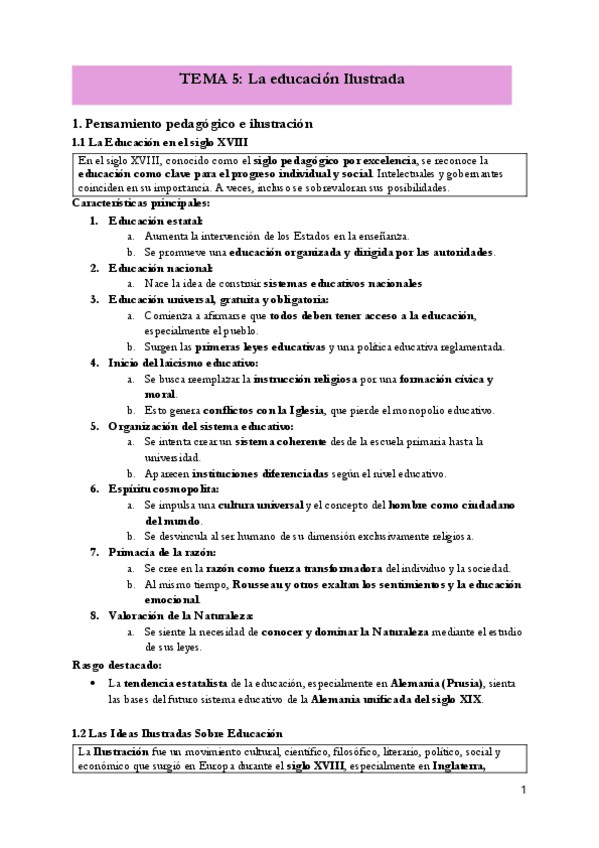 TEMA 5: La educación Ilustrada

1. Pensamiento pedagógico e ilustración

1.1 La Educación en el siglo XVIII

En el siglo XVIII, conocido como el siglo pedagógico por excelencia, se reconoce la educación como clave para el progreso individual y social. Intelectuales y gobernantes coinciden en su importancia. A veces, incluso se sobrevaloran sus posibilidades.

Características principales:

1. Educación estatal:
a. Aumenta la intervención de los Estados en la enseñanza.
b. Se promueve una educación organizada y dirigida por las autoridades.
2. Educación nacional:
a. Nace la idea de construir sistemas educativos nacionales
3. Educación universal, gratuita y obligatoria:
a. Comienza a afirmarse que todos deben tener acceso a la educación, especialmente el pueblo.
b. Surgen las primeras leyes educativas y una política educativa reglamentada.
4. Inicio del laicismo educativo:
a. Se busca reemplazar la instrucción religiosa por una formación cívica y moral.
b. Esto genera conflictos con la Iglesia, que pierde el monopolio educativo.
5. Organización del sistema educativo:
a. Se intenta crear un sistema coherente desde la escuela primaria hasta la universidad.
b. Aparecen instituciones diferenciadas según el nivel educativo.
6. Espíritu cosmopolita:
a. Se impulsa una cultura universal y el concepto del hombre como ciudadano del mundo.
b. Se desvincula al ser humano de su dimensión exclusivamente religiosa.
7. Primacía de la razón:
a. Se cree en la razón como fuerza transformadora del individuo y la sociedad.
b. Al mismo tiempo, Rousseau y otros exaltan los sentimientos y la educación emocional.
8. Valoración de la Naturaleza:
a. Se siente la necesidad de conocer y dominar la Naturaleza mediante el estudio de sus leyes.

Rasgo destacado:

• La tendencia estatalista de la educación, especialmente en Alemania (Prusia), sienta las bases del futuro sistema educativo de la Alemania unificada del siglo XIX.

1.2 Las Ideas Ilustradas Sobre Educación

La Ilustración fue un movimiento cultural, científico, filosófico, literario, político, social y económico que surgió en Europa durante el siglo XVIII, especialmente en Inglaterra,

1